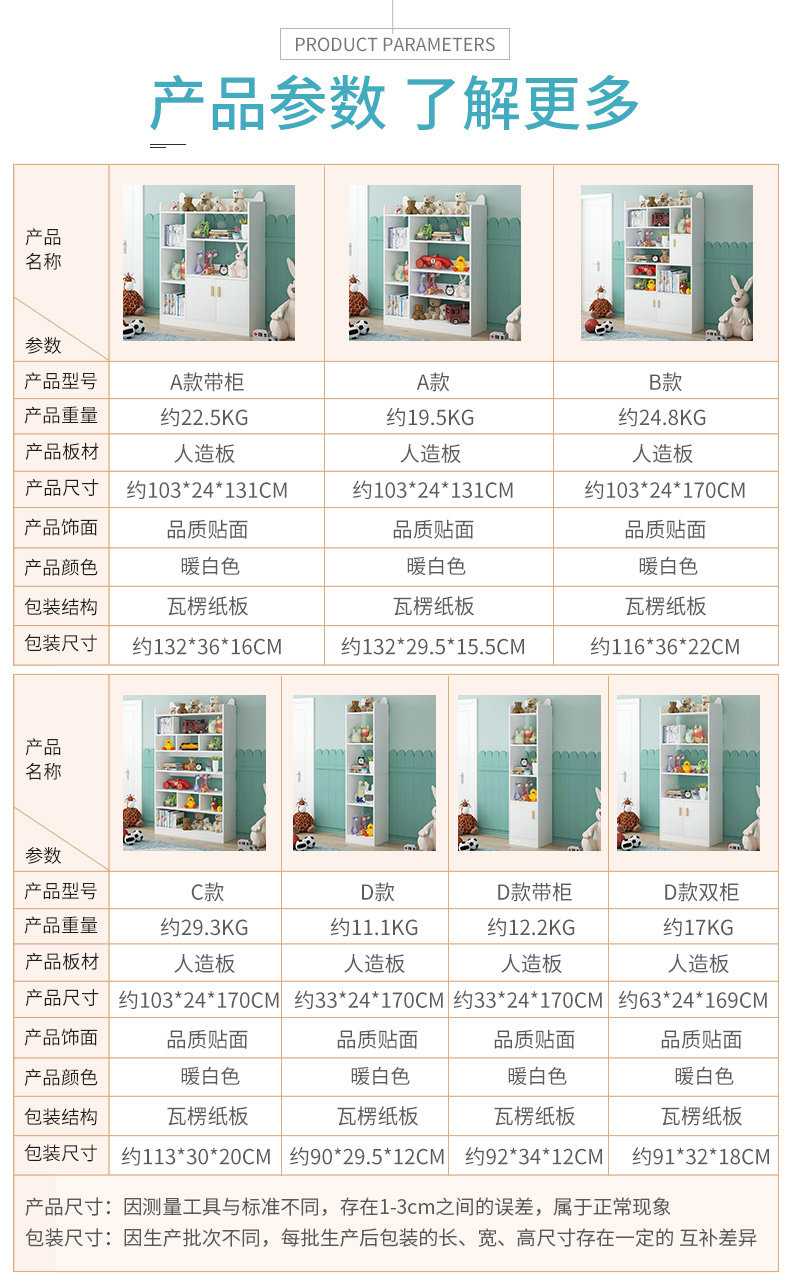 PRODUCT PARAMETERS

产品参数 了解更多

| 产品名称 参数 |  |  |  |
|---|---|---|---|
| 产品型号 | A款带柜 | A款 | B款 |
| 产品重量 | 约22.5KG | 约19.5KG | 约24.8KG |
| 产品板材 | 人造板 | 人造板 | 人造板 |
| 产品尺寸 | 约103*24*131CM | 约103*24*131CM | 约103*24*170CM |
| 产品饰面 | 品质贴面 | 品质贴面 | 品质贴面 |
| 产品颜色 | 暖白色 | 暖白色 | 暖白色 |
| 包装结构 | 瓦楞纸板 | 瓦楞纸板 | 瓦楞纸板 |
| 包装尺寸 | 约132*36*16CM | 约132*29.5*15.5CM | 约116*36*22CM |

| 产品名称 参数 |  |  |  |  |
|---|---|---|---|---|
| 产品型号 | C款 | D款 | D款带柜 | D款双柜 |
| 产品重量 | 约29.3KG | 约11.1KG | 约12.2KG | 约17KG |
| 产品板材 | 人造板 | 人造板 | 人造板 | 人造板 |
| 产品尺寸 | 约103*24*170CM | 约33*24*170CM | 约33*24*170CM | 约63*24*169CM |
| 产品饰面 | 品质贴面 | 品质贴面 | 品质贴面 | 品质贴面 |
| 产品颜色 | 暖白色 | 暖白色 | 暖白色 | 暖白色 |
| 包装结构 | 瓦楞纸板 | 瓦楞纸板 | 瓦楞纸板 | 瓦楞纸板 |
| 包装尺寸 | 约113*30*20CM | 约90*29.5*12CM | 约92*34*12CM | 约91*32*18CM |

产品尺寸：因测量工具与标准不同，存在1-3cm之间的误差，属于正常现象
包装尺寸：因生产批次不同，每批生产后包装的长、宽、高尺寸存在一定的 互补差异